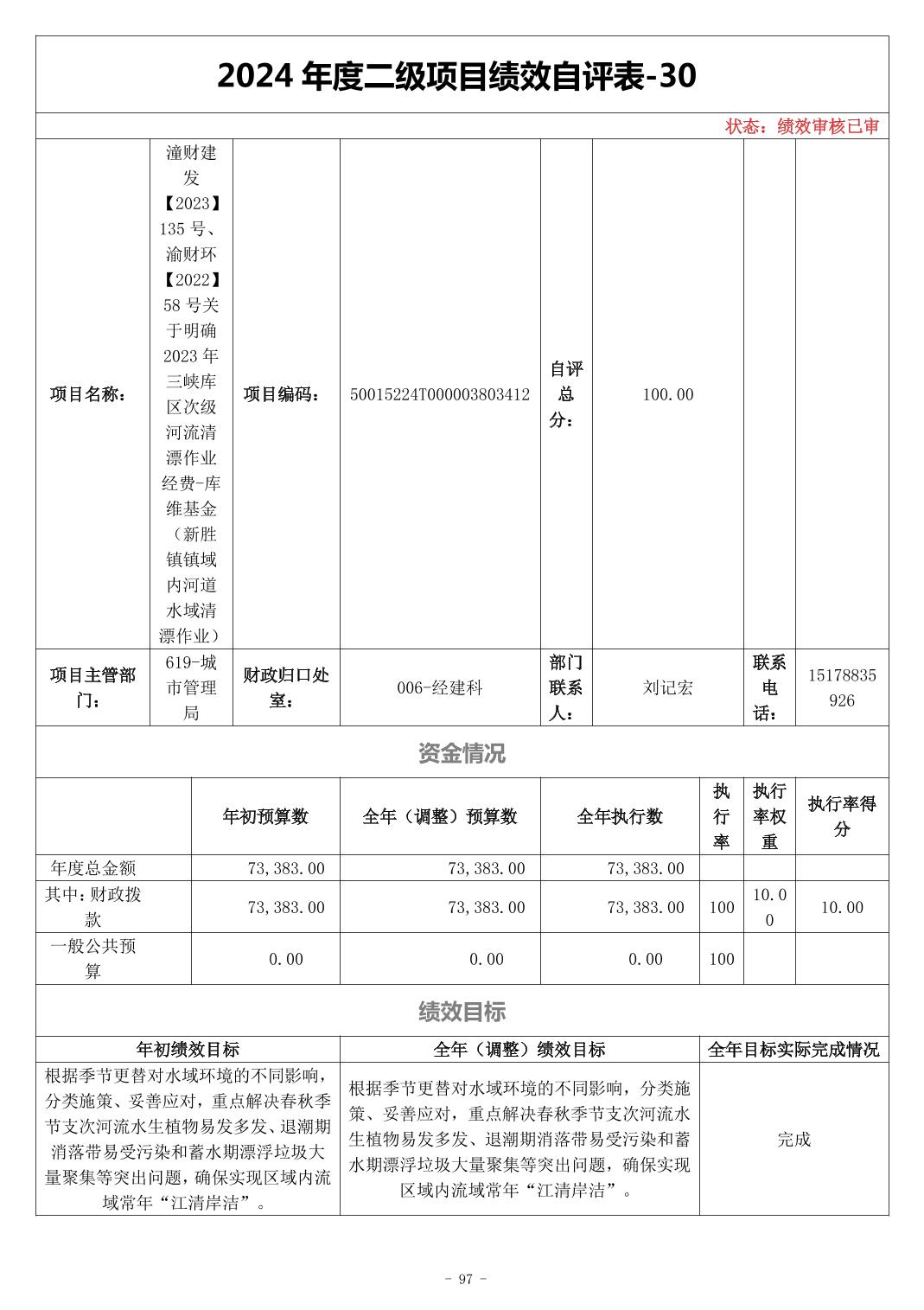 2024 年度二级项目绩效自评表-30

状态：绩效审核已审

| 项目名称： | 潼财建发【2023】135 号、渝财环【2022】58 号关于明确 2023 年三峡库区次级河流清漂作业经费-库维基金（新胜镇镇域内河道水域清漂作业） | 项目编码： | 50015224T000003803412 | 自评总分： | 100.00 | | |
|---|---|---|---|---|---|---|---|
| 项目主管部门： | 619-城市管理局 | 财政归口处室： | 006-经建科 | 部门联系人： | 刘记宏 | 联系电话： | 15178835926 |

资金情况

| | 年初预算数 | 全年（调整）预算数 | 全年执行数 | 执行率 | 执行率权重 | 执行率得分 |
|---|---|---|---|---|---|---|
| 年度总金额 | 73,383.00 | 73,383.00 | 73,383.00 | | | |
| 其中：财政拨款 | 73,383.00 | 73,383.00 | 73,383.00 | 100 | 10.00 | 10.00 |
| 一般公共预算 | 0.00 | 0.00 | 0.00 | 100 | | |

绩效目标

| 年初绩效目标 | 全年（调整）绩效目标 | 全年目标实际完成情况 |
|---|---|---|
| 根据季节更替对水域环境的不同影响，分类施策、妥善应对，重点解决春秋季节支次河流水生植物易发多发、退潮期消落带易受污染和蓄水期漂浮垃圾大量聚集等突出问题，确保实现区域内流域常年“江清岸洁”。 | 根据季节更替对水域环境的不同影响，分类施策、妥善应对，重点解决春秋季节支次河流水生植物易发多发、退潮期消落带易受污染和蓄水期漂浮垃圾大量聚集等突出问题，确保实现区域内流域常年“江清岸洁”。 | 完成 |

- 97 -